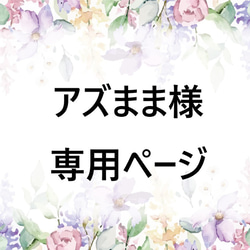 アズまま様

専用ページ